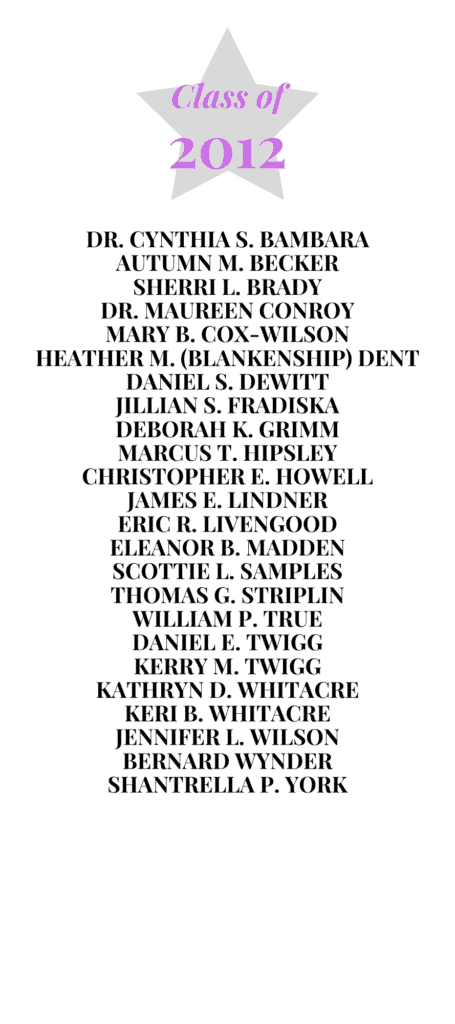 Class of
2012

DR. CYNTHIA S. BAMBARA
AUTUMN M. BECKER
SHERRI L. BRADY
DR. MAUREEN CONROY
MARY B. COX-WILSON
HEATHER M. (BLANKENSHIP) DENT
DANIEL S. DEWITT
JILLIAN S. FRADISKA
DEBORAH K. GRIMM
MARCUS T. HIPSLEY
CHRISTOPHER E. HOWELL
JAMES E. LINDNER
ERIC R. LIVENGOOD
ELEANOR B. MADDEN
SCOTTIE L. SAMPLES
THOMAS G. STRIPLIN
WILLIAM P. TRUE
DANIEL E. TWIGG
KERRY M. TWIGG
KATHRYN D. WHITACRE
KERI B. WHITACRE
JENNIFER L. WILSON
BERNARD WYNDER
SHANTRELLA P. YORK